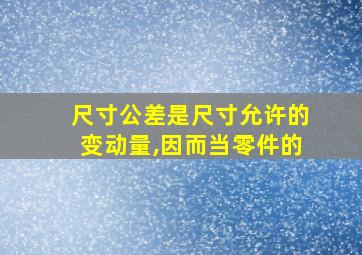 尺寸公差是尺寸允许的变动量,因而当零件的